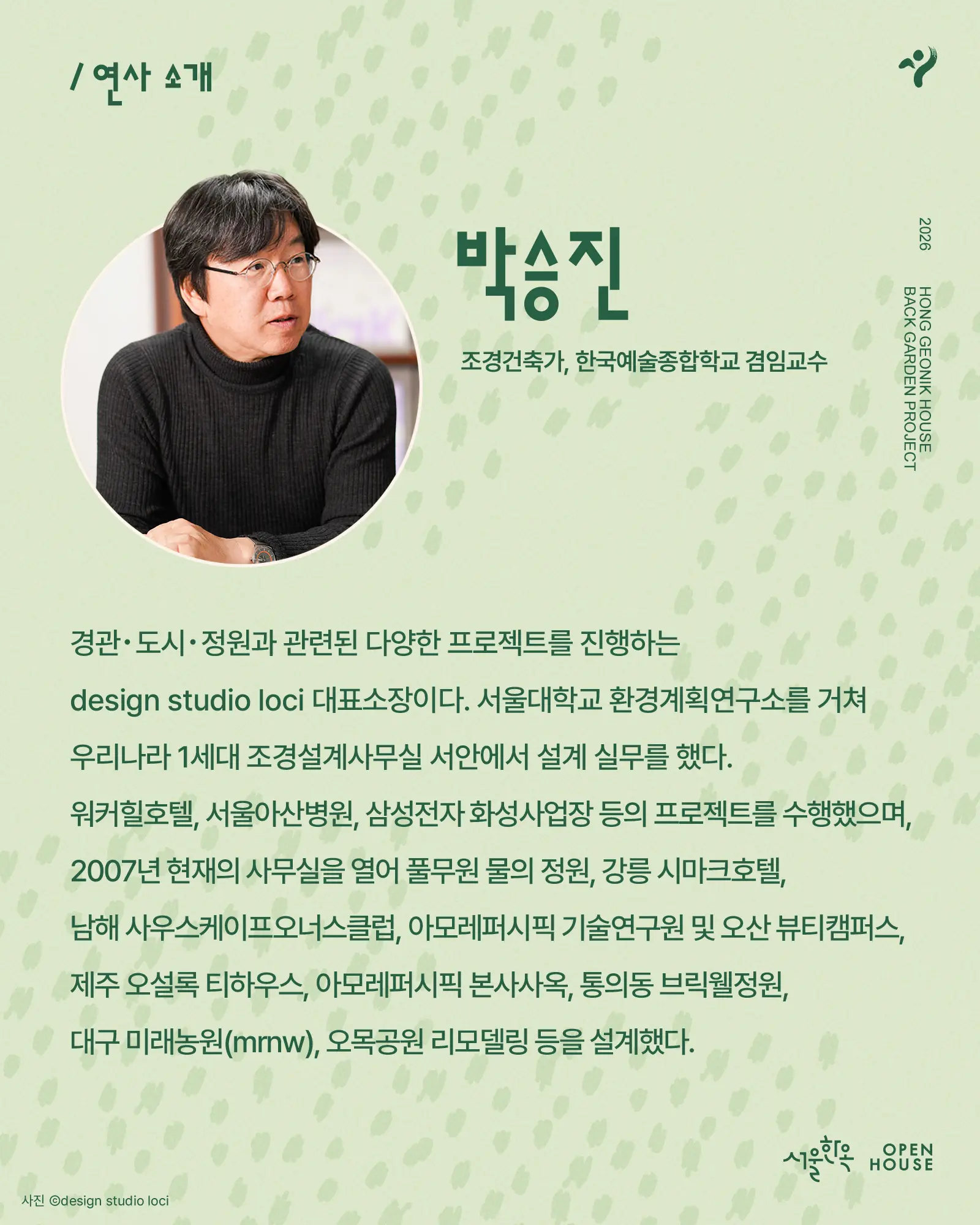 / 연사 소개

박승진

조경건축가, 한국예술종합학교 겸임교수

2026

HONG GEONIK HOUSE
BACK GARDEN PROJECT

경관·도시·정원과 관련된 다양한 프로젝트를 진행하는 design studio loci 대표소장이다. 서울대학교 환경계획연구소를 거쳐 우리나라 1세대 조경설계사무실 서안에서 설계 실무를 했다.
워커힐호텔, 서울아산병원, 삼성전자 화성사업장 등의 프로젝트를 수행했으며, 2007년 현재의 사무실을 열어 풀무원 물의 정원, 강릉 시마크호텔, 남해 사우스케이프오너스클럽, 아모레퍼시픽 기술연구원 및 오산 뷰티캠퍼스, 제주 오설록 티하우스, 아모레퍼시픽 본사사옥, 통의동 브릭웰정원, 대구 미래농원(mrnw), 오목공원 리모델링 등을 설계했다.

서울한옥 OPEN HOUSE

사진 ©design studio loci